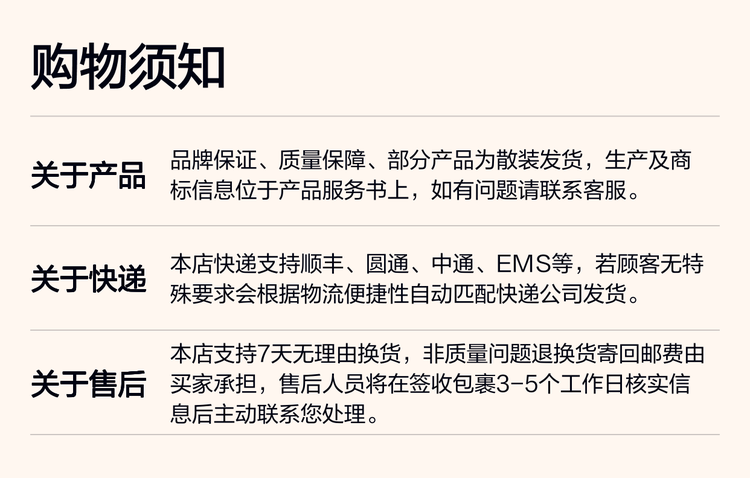 购物须知

关于产品

品牌保证、质量保障、部分产品为散装发货，生产及商标信息位于产品服务书上，如有问题请联系客服。

关于快递

本店快递支持顺丰、圆通、中通、EMS等，若顾客无特殊要求会根据物流便捷性自动匹配快递公司发货。

关于售后

本店支持7天无理由换货，非质量问题退换货寄回邮费由买家承担，售后人员将在签收包裹3-5个工作日核实信息后主动联系您处理。